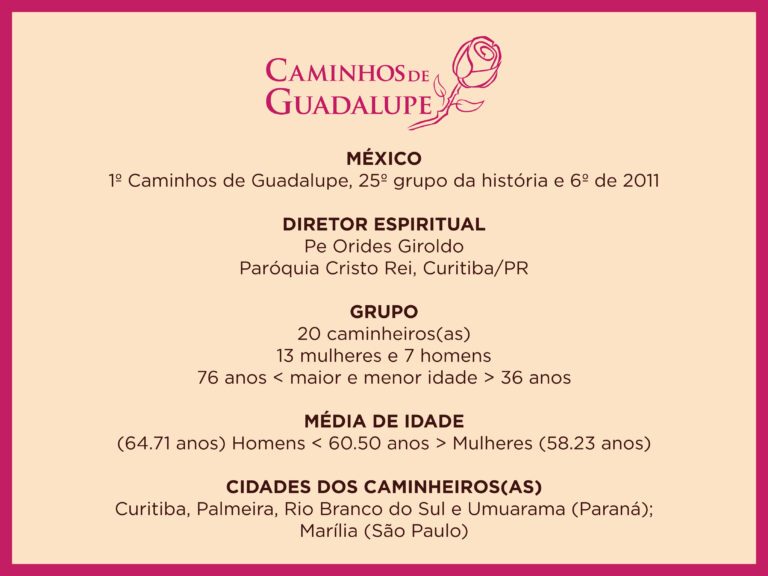 CAMINHOS DE
GUADALUPE

MÉXICO
1º Caminhos de Guadalupe, 25º grupo da história e 6º de 2011

DIRETOR ESPIRITUAL
Pe Orides Giroldo
Paróquia Cristo Rei, Curitiba/PR

GRUPO
20 caminheiros(as)
13 mulheres e 7 homens
76 anos < maior e menor idade > 36 anos

MÉDIA DE IDADE
(64.71 anos) Homens < 60.50 anos > Mulheres (58.23 anos)

CIDADES DOS CAMINHEIROS(AS)
Curitiba, Palmeira, Rio Branco do Sul e Umuarama (Paraná);
Marília (São Paulo)